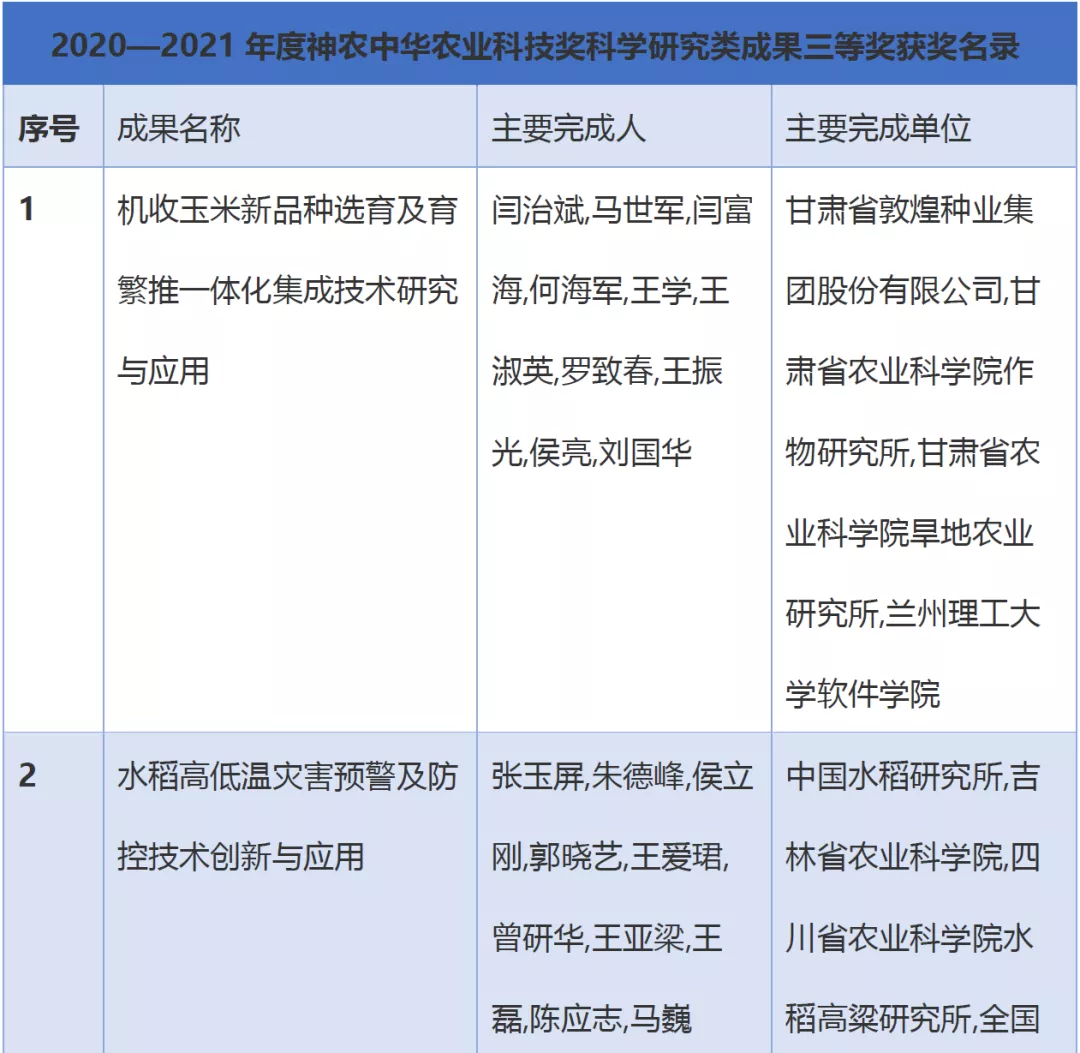 2020—2021 年度神农中华农业科技奖科学研究类成果三等奖获奖名录

| 序号 | 成果名称 | 主要完成人 | 主要完成单位 |
|---|---|---|---|
| 1 | 机收玉米新品种选育及育繁推一体化集成技术研究与应用 | 闫治斌,马世军,闫富海,何海军,王学,王淑英,罗致春,王振光,侯亮,刘国华 | 甘肃省敦煌种业集团股份有限公司,甘肃省农业科学院作物研究所,甘肃省农业科学院旱地农业研究所,兰州理工大学软件学院 |
| 2 | 水稻高低温灾害预警及防控技术创新与应用 | 张玉屏,朱德峰,侯立刚,郭晓艺,王爱珺,曾研华,王亚梁,王磊,陈应志,马巍 | 中国水稻研究所,吉林省农业科学院,四川省农业科学院水稻高粱研究所,全国 |